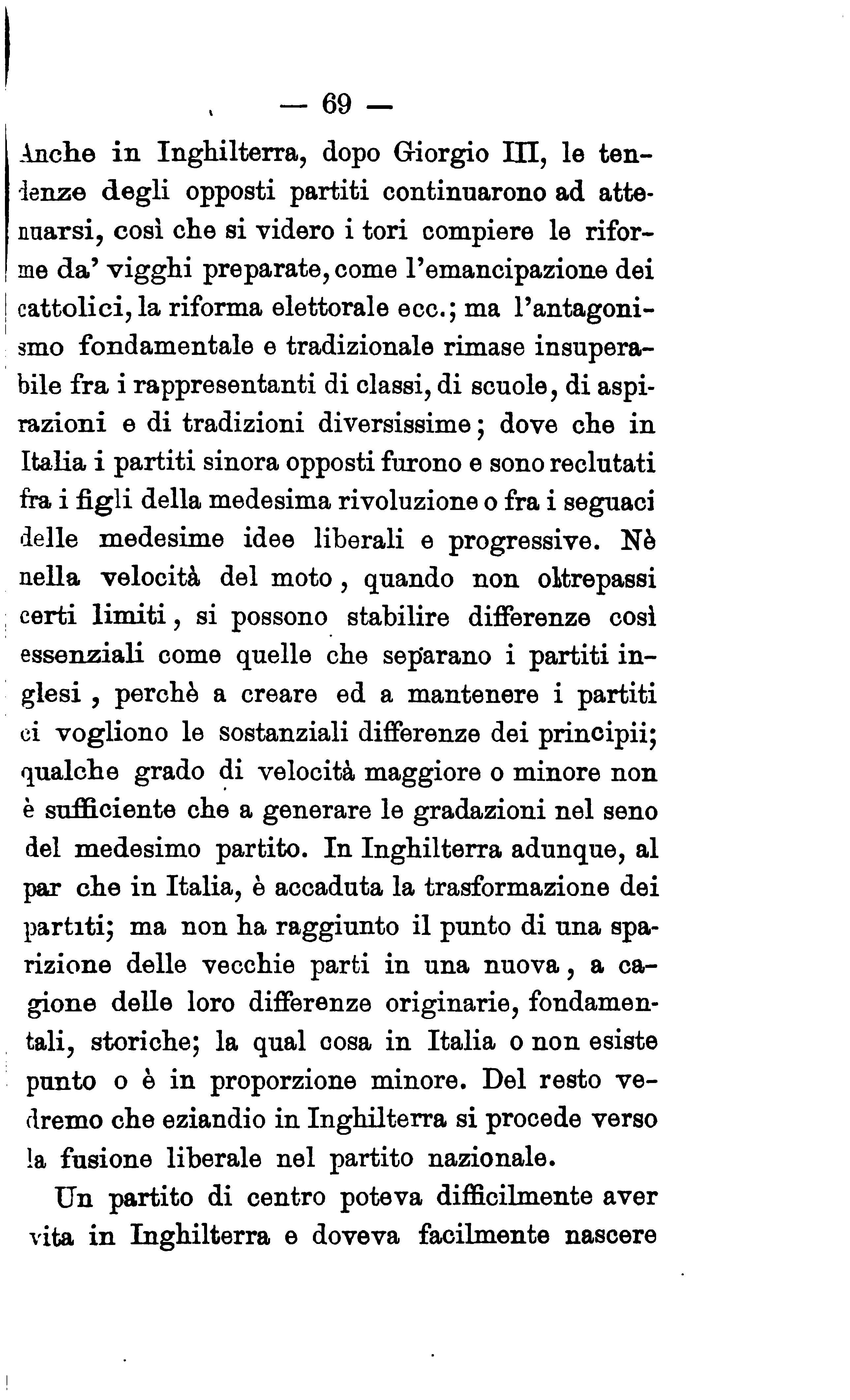 — 69 —

Anche in Inghilterra, dopo Giorgio III, le tendenze degli opposti partiti continuarono ad attenuarsi, così che si videro i tori compiere le riforme da' vigghi preparate, come l'emancipazione dei cattolici, la riforma elettorale ecc.; ma l'antagonismo fondamentale e tradizionale rimase insuperabile fra i rappresentanti di classi, di scuole, di aspirazioni e di tradizioni diversissime; dove che in Italia i partiti sinora opposti furono e sono reclutati fra i figli della medesima rivoluzione o fra i seguaci delle medesime idee liberali e progressive. Nè nella velocità del moto, quando non oltrepassi certi limiti, si possono stabilire differenze così essenziali come quelle che separano i partiti inglesi, perchè a creare ed a mantenere i partiti ci vogliono le sostanziali differenze dei principii; qualche grado di velocità maggiore o minore non è sufficiente che a generare le gradazioni nel seno del medesimo partito. In Inghilterra adunque, al par che in Italia, è accaduta la trasformazione dei partiti; ma non ha raggiunto il punto di una sparizione delle vecchie parti in una nuova, a cagione delle loro differenze originarie, fondamentali, storiche; la qual cosa in Italia o non esiste punto o è in proporzione minore. Del resto vedremo che eziandio in Inghilterra si procede verso la fusione liberale nel partito nazionale.

Un partito di centro poteva difficilmente aver vita in Inghilterra e doveva facilmente nascere